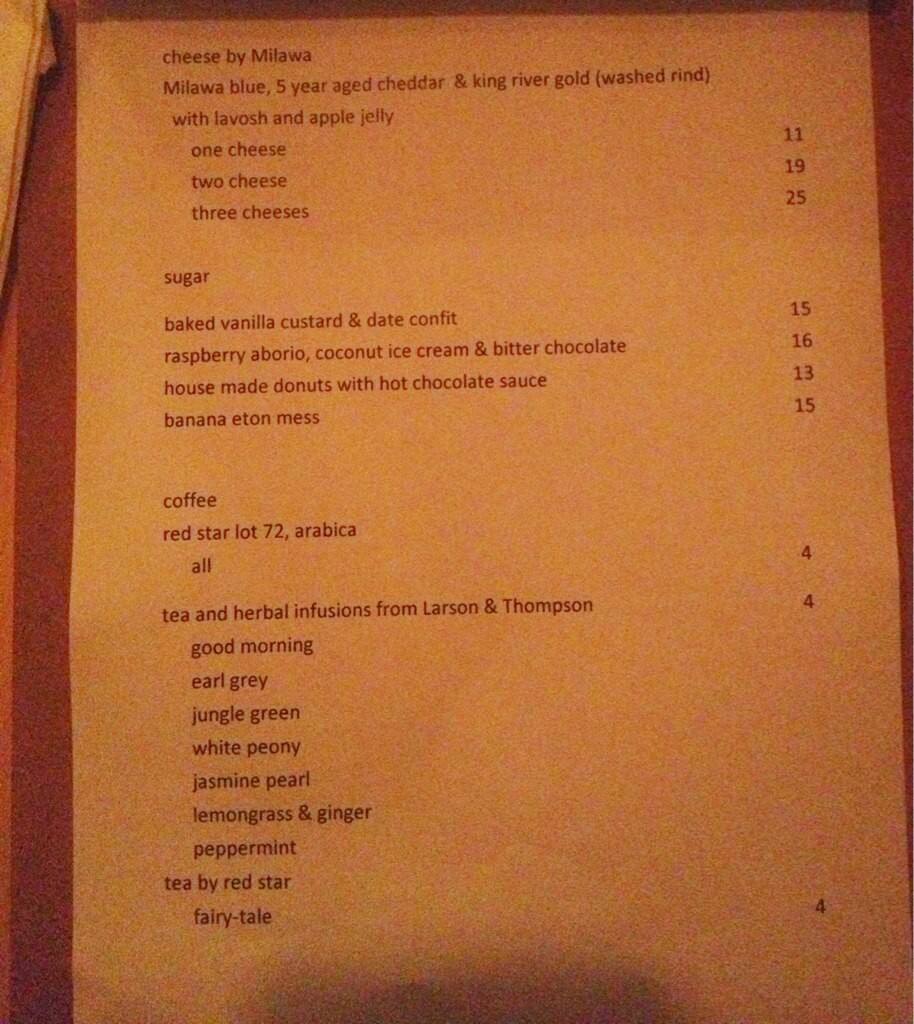 cheese by Milawa
Milawa blue, 5 year aged cheddar & king river gold (washed rind)
with lavosh and apple jelly

one cheese 11
two cheese 19
three cheeses 25

sugar

baked vanilla custard & date confit 15
raspberry aborio, coconut ice cream & bitter chocolate 16
house made donuts with hot chocolate sauce 13
banana eton mess 15

coffee
red star lot 72, arabica
all 4

tea and herbal infusions from Larson & Thompson 4
good morning
earl grey
jungle green
white peony
jasmine pearl
lemongrass & ginger
peppermint
tea by red star
fairy-tale 4